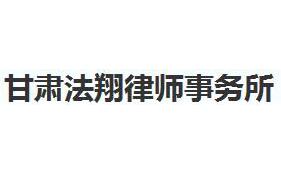 甘肃法翔律师事务所